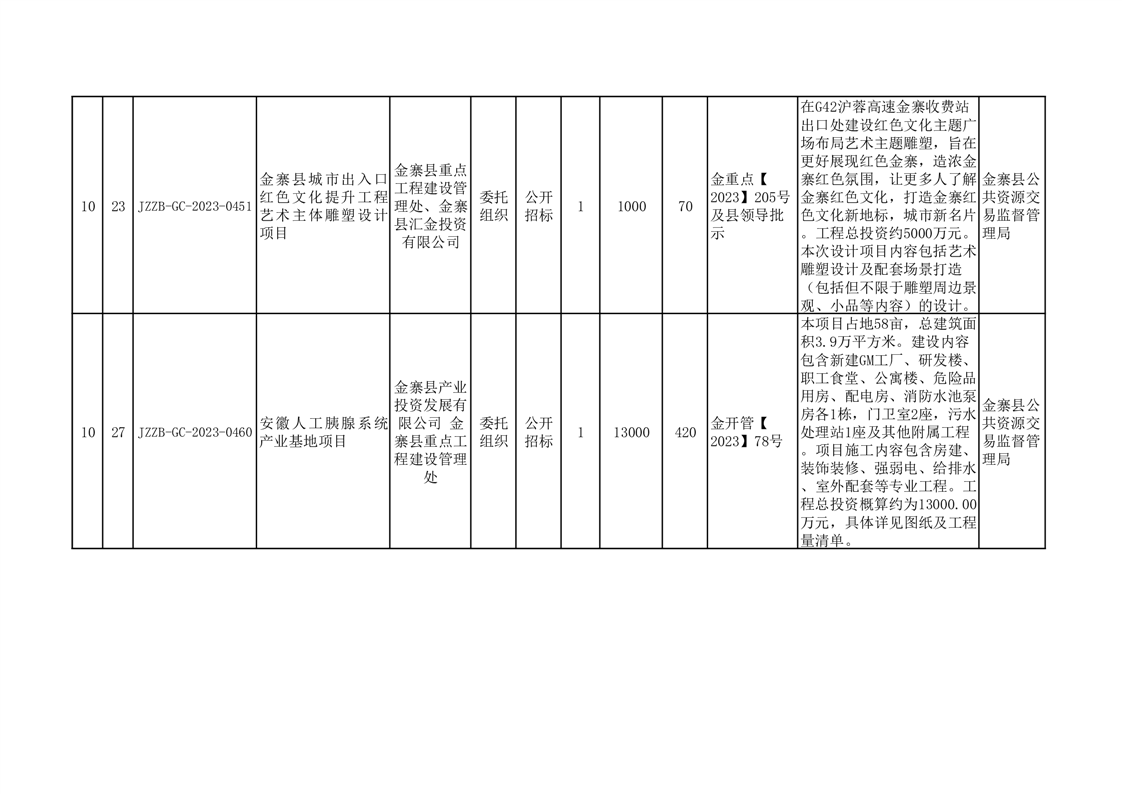 | 10 | 23 | JZZB-GC-2023-0451 | 金寨县城市出入口红色文化提升工程艺术主体雕塑设计项目 | 金寨县重点工程建设管理处、金寨县汇金投资有限公司 | 委托组织 | 公开招标 | 1 | 1000 | 70 | 金重点【2023】205号及县领导批示 | 在G42沪蓉高速金寨收费站出口处建设红色文化主题广场布局艺术主题雕塑，旨在更好展现红色金寨，造浓金寨红色氛围，让更多人了解金寨红色文化，打造金寨红色文化新地标，城市新名片。工程总投资约5000万元。本次设计项目内容包括艺术雕塑设计及配套场景打造（包括但不限于雕塑周边景观、小品等内容）的设计。 | 金寨县公共资源交易监督管理局 |
|---|---|---|---|---|---|---|---|---|---|---|---|---|
| 10 | 27 | JZZB-GC-2023-0460 | 安徽人工胰腺系统产业基地项目 | 金寨县产业投资发展有限公司 金寨县重点工程建设管理处 | 委托组织 | 公开招标 | 1 | 13000 | 420 | 金开管【2023】78号 | 本项目占地58亩，总建筑面积3.9万平方米。建设内容包含新建GM工厂、研发楼、职工食堂、公寓楼、危险品用房、配电房、消防水池泵房各1栋，门卫室2座，污水处理站1座及其他附属工程。项目施工内容包含房建、装饰装修、强弱电、给排水、室外配套等专业工程。工程总投资概算约为13000.00万元，具体详见图纸及工程量清单。 | 金寨县公共资源交易监督管理局 |